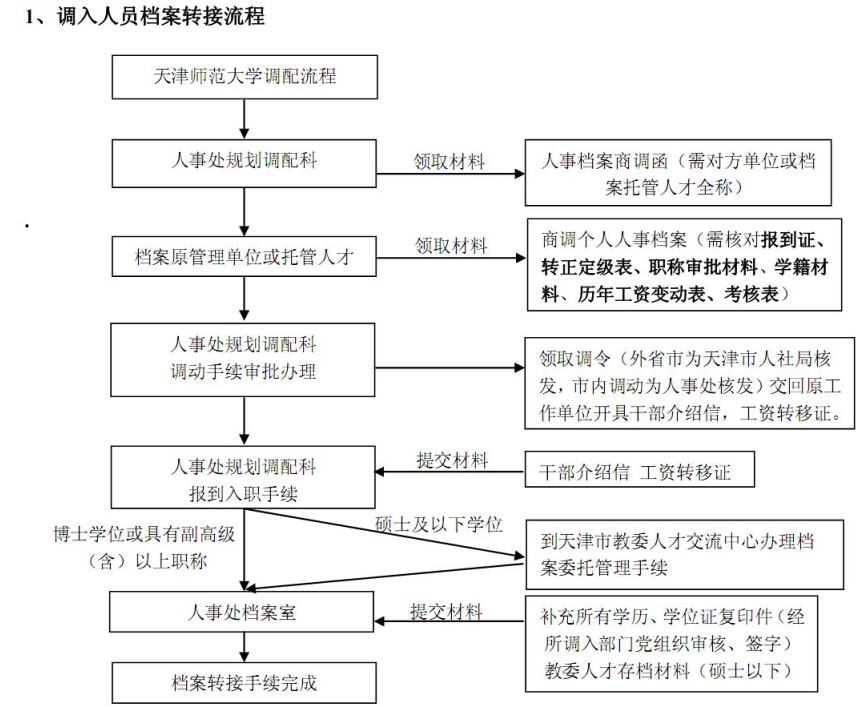 1、调入人员档案转接流程

天津师范大学调配流程

人事处规划调配科

领取材料

人事档案商调函（需对方单位或档案托管人才全称）

档案原管理单位或托管人才

领取材料

商调个人人事档案（需核对报到证、转正定级表、职称审批材料、学籍材料、历年工资变动表、考核表）

人事处规划调配科
调动手续审批办理

领取调令（外省市为天津市人社局核发，市内调动为人事处核发）交回原工作单位开具干部介绍信，工资转移证。

人事处规划调配科
报到入职手续

提交材料

干部介绍信 工资转移证

博士学位或具有副高级（含）以上职称

硕士及以下学位

到天津市教委人才交流中心办理档案委托管理手续

人事处档案室

提交材料

补充所有学历、学位证复印件（经所调入部门党组织审核、签字）
教委人才存档材料（硕士以下）

档案转接手续完成